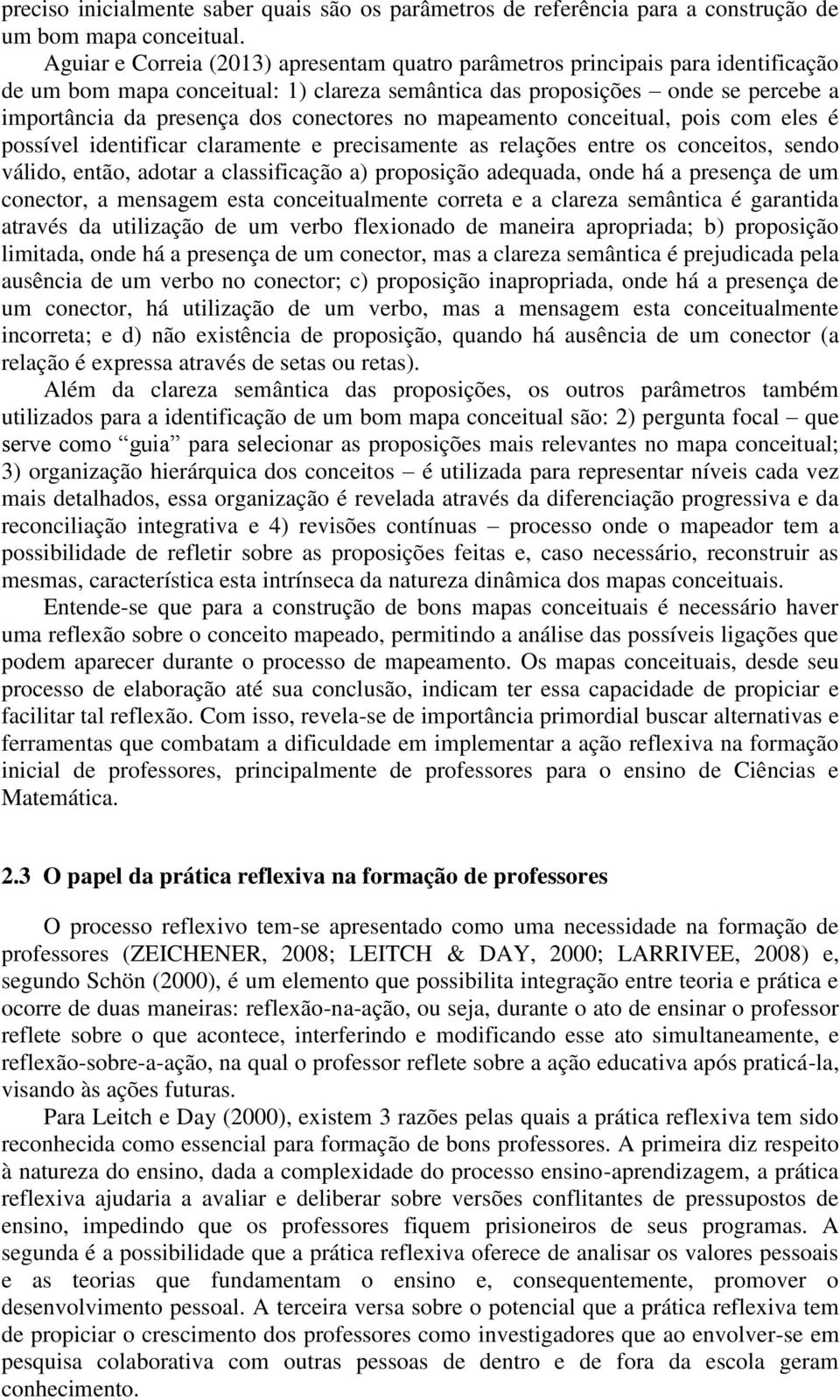 preciso inicialmente saber quais são os parâmetros de referência para a construção de um bom mapa conceitual.

Aguiar e Correia (2013) apresentam quatro parâmetros principais para identificação de um bom mapa conceitual: 1) clareza semântica das proposições – onde se percebe a importância da presença dos conectores no mapeamento conceitual, pois com eles é possível identificar claramente e precisamente as relações entre os conceitos, sendo válido, então, adotar a classificação a) proposição adequada, onde há a presença de um conector, a mensagem esta conceitualmente correta e a clareza semântica é garantida através da utilização de um verbo flexionado de maneira apropriada; b) proposição limitada, onde há a presença de um conector, mas a clareza semântica é prejudicada pela ausência de um verbo no conector; c) proposição inapropriada, onde há a presença de um conector, há utilização de um verbo, mas a mensagem esta conceitualmente incorreta; e d) não existência de proposição, quando há ausência de um conector (a relação é expressa através de setas ou retas).

Além da clareza semântica das proposições, os outros parâmetros também utilizados para a identificação de um bom mapa conceitual são: 2) pergunta focal – que serve como “guia” para selecionar as proposições mais relevantes no mapa conceitual; 3) organização hierárquica dos conceitos – é utilizada para representar níveis cada vez mais detalhados, essa organização é revelada através da diferenciação progressiva e da reconciliação integrativa e 4) revisões contínuas – processo onde o mapeador tem a possibilidade de refletir sobre as proposições feitas e, caso necessário, reconstruir as mesmas, característica esta intrínseca da natureza dinâmica dos mapas conceituais.

Entende-se que para a construção de bons mapas conceituais é necessário haver uma reflexão sobre o conceito mapeado, permitindo a análise das possíveis ligações que podem aparecer durante o processo de mapeamento. Os mapas conceituais, desde seu processo de elaboração até sua conclusão, indicam ter essa capacidade de propiciar e facilitar tal reflexão. Com isso, revela-se de importância primordial buscar alternativas e ferramentas que combatam a dificuldade em implementar a ação reflexiva na formação inicial de professores, principalmente de professores para o ensino de Ciências e Matemática.

2.3 O papel da prática reflexiva na formação de professores

O processo reflexivo tem-se apresentado como uma necessidade na formação de professores (ZEICHENER, 2008; LEITCH & DAY, 2000; LARRIVEE, 2008) e, segundo Schön (2000), é um elemento que possibilita integração entre teoria e prática e ocorre de duas maneiras: reflexão-na-ação, ou seja, durante o ato de ensinar o professor reflete sobre o que acontece, interferindo e modificando esse ato simultaneamente, e reflexão-sobre-a-ação, na qual o professor reflete sobre a ação educativa após praticá-la, visando às ações futuras.

Para Leitch e Day (2000), existem 3 razões pelas quais a prática reflexiva tem sido reconhecida como essencial para formação de bons professores. A primeira diz respeito à natureza do ensino, dada a complexidade do processo ensino-aprendizagem, a prática reflexiva ajudaria a avaliar e deliberar sobre versões conflitantes de pressupostos de ensino, impedindo que os professores fiquem prisioneiros de seus programas. A segunda é a possibilidade que a prática reflexiva oferece de analisar os valores pessoais e as teorias que fundamentam o ensino e, consequentemente, promover o desenvolvimento pessoal. A terceira versa sobre o potencial que a prática reflexiva tem de propiciar o crescimento dos professores como investigadores que ao envolver-se em pesquisa colaborativa com outras pessoas de dentro e de fora da escola geram conhecimento.